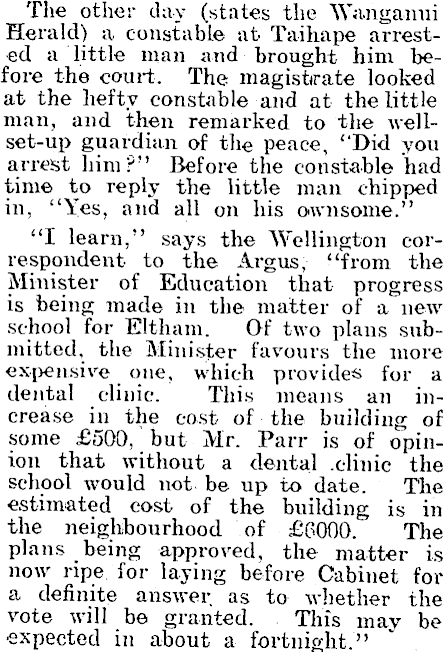 The other day (states the Wanganui Herald) a constable at Taihape arrested a little man and brought him before the court. The magistrate looked at the hefty constable and at the little man, and then remarked to the well-set-up guardian of the peace, "Did you arrest him?" Before the constable had time to reply the little man chipped in, "Yes, and all on his ownsome."

"I learn," says the Wellington correspondent to the Argus, "from the Minister of Education that progress is being made in the matter of a new school for Eltham. Of two plans submitted, the Minister favours the more expensive one, which provides for a dental clinic. This means an increase in the cost of the building of some £500, but Mr. Parr is of opinion that without a dental clinic the school would not be up to date. The estimated cost of the building is in the neighbourhood of £6000. The plans being approved, the matter is now ripe for laying before Cabinet for a definite answer as to whether the vote will be granted. This may be expected in about a fortnight."